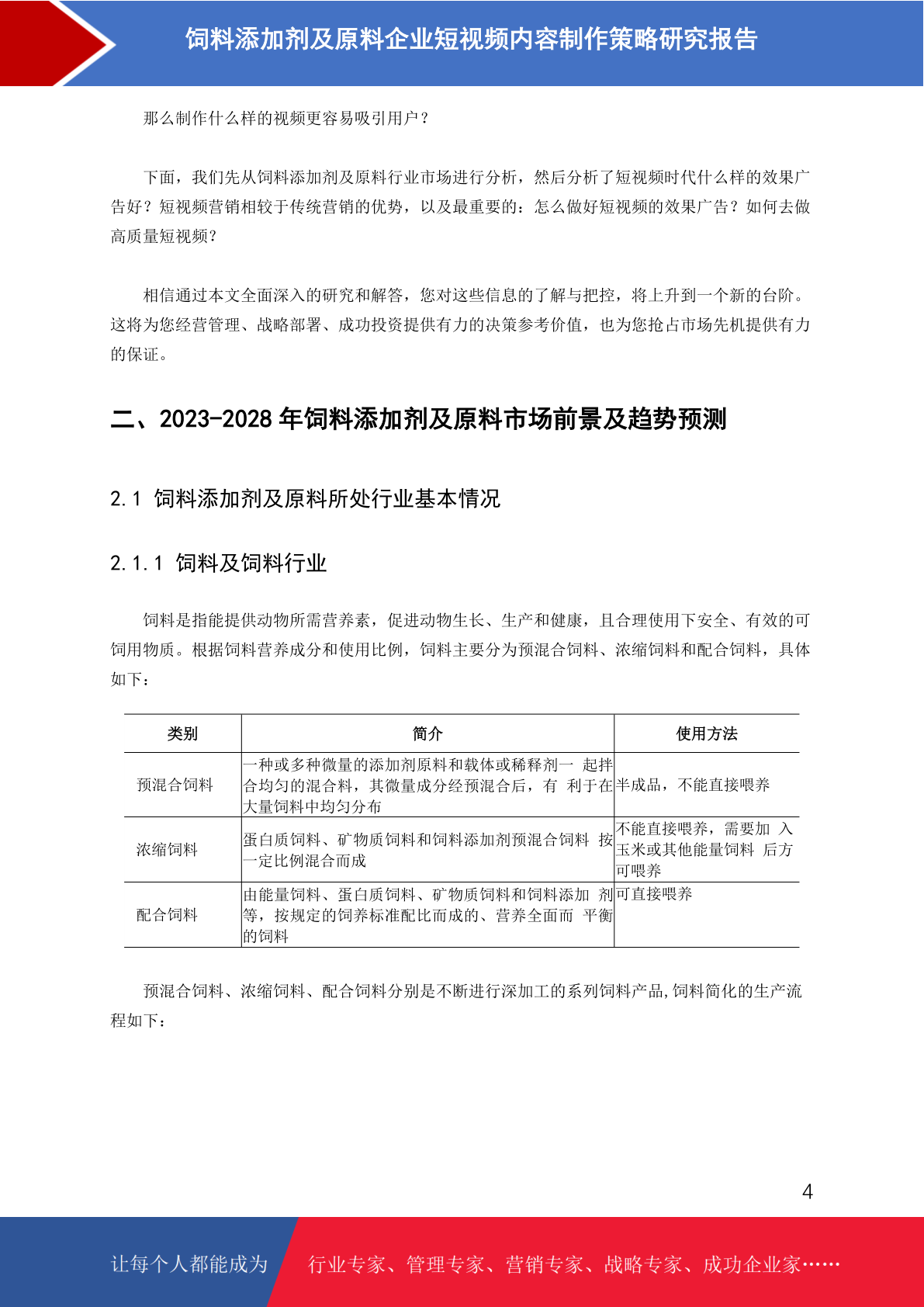 饲料添加剂及原料企业短视频内容制作策略研究报告

那么制作什么样的视频更容易吸引用户？

下面，我们先从饲料添加剂及原料行业市场进行分析，然后分析了短视频时代什么样的效果广告好？短视频营销相较于传统营销的优势，以及最重要的：怎么做好短视频的效果广告？如何去做高质量短视频？

相信通过本文全面深入的研究和解答，您对这些信息的了解与把控，将上升到一个新的台阶。这将为您经营管理、战略部署、成功投资提供有力的决策参考价值，也为您抢占市场先机提供有力的保证。

二、2023-2028 年饲料添加剂及原料市场前景及趋势预测

2.1 饲料添加剂及原料所处行业基本情况

2.1.1 饲料及饲料行业

饲料是指能提供动物所需营养素，促进动物生长、生产和健康，且合理使用下安全、有效的可饲用物质。根据饲料营养成分和使用比例，饲料主要分为预混合饲料、浓缩饲料和配合饲料，具体如下：

| 类别 | 简介 | 使用方法 |
|---|---|---|
| 预混合饲料 | 一种或多种微量的添加剂原料和载体或稀释剂一 起拌合均匀的混合料，其微量成分经预混合后，有 利于在大量饲料中均匀分布 | 半成品，不能直接喂养 |
| 浓缩饲料 | 蛋白质饲料、矿物质饲料和饲料添加剂预混合饲料 按一定比例混合而成 | 不能直接喂养，需要加 入玉米或其他能量饲料 后方可喂养 |
| 配合饲料 | 由能量饲料、蛋白质饲料、矿物质饲料和饲料添加 剂等，按规定的饲养标准配比而成的、营养全面而 平衡的饲料 | 可直接喂养 |

预混合饲料、浓缩饲料、配合饲料分别是不断进行深加工的系列饲料产品,饲料简化的生产流程如下：

4

让每个人都能成为 行业专家、管理专家、营销专家、战略专家、成功企业家……